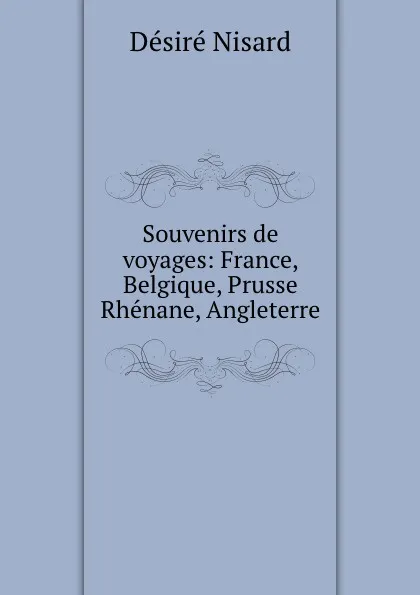 Désiré Nisard

Souvenirs de voyages: France, Belgique, Prusse Rhénane, Angleterre